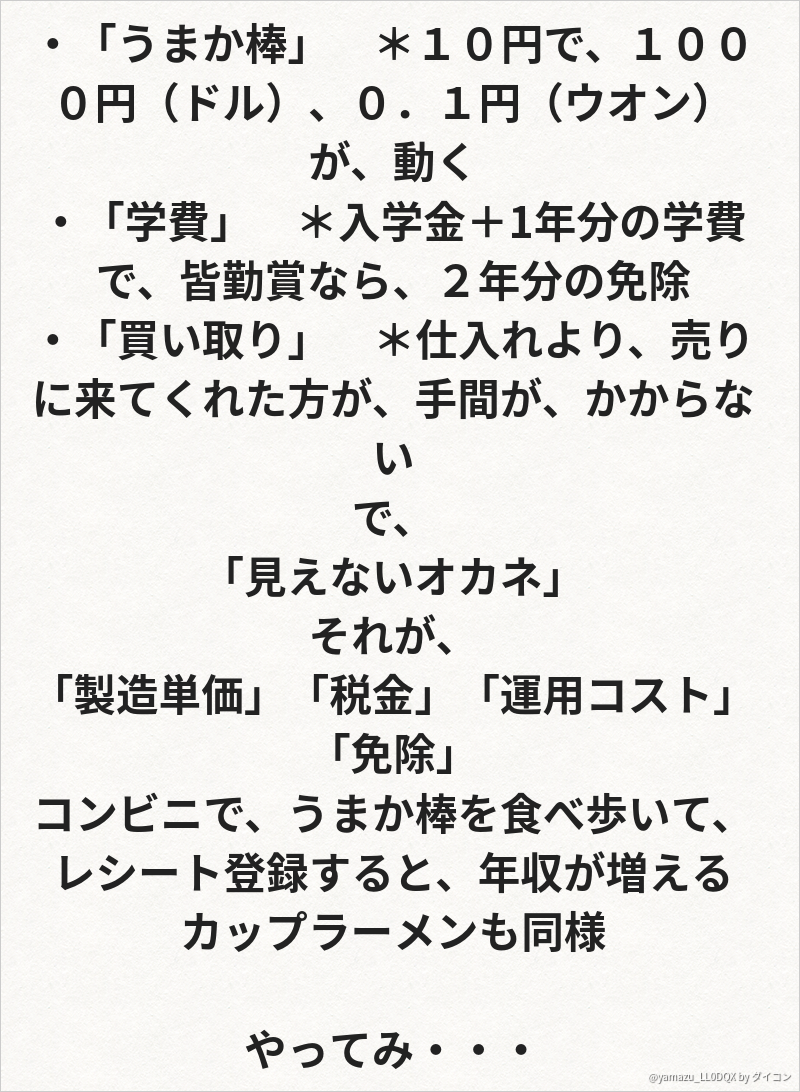 ・「うまか棒」　＊１０円で、１０００円（ドル）、０．１円（ウオン）が、動く

・「学費」　＊入学金＋1年分の学費で、皆勤賞なら、２年分の免除

・「買い取り」　＊仕入れより、売りに来てくれた方が、手間が、かからない

で、
「見えないオカネ」
それが、
「製造単価」「税金」「運用コスト」
「免除」
コンビニで、うまか棒を食べ歩いて、
レシート登録すると、年収が増える
カップラーメンも同様

やってみ・・・

@yamazu_LL0DQX by ダイコン